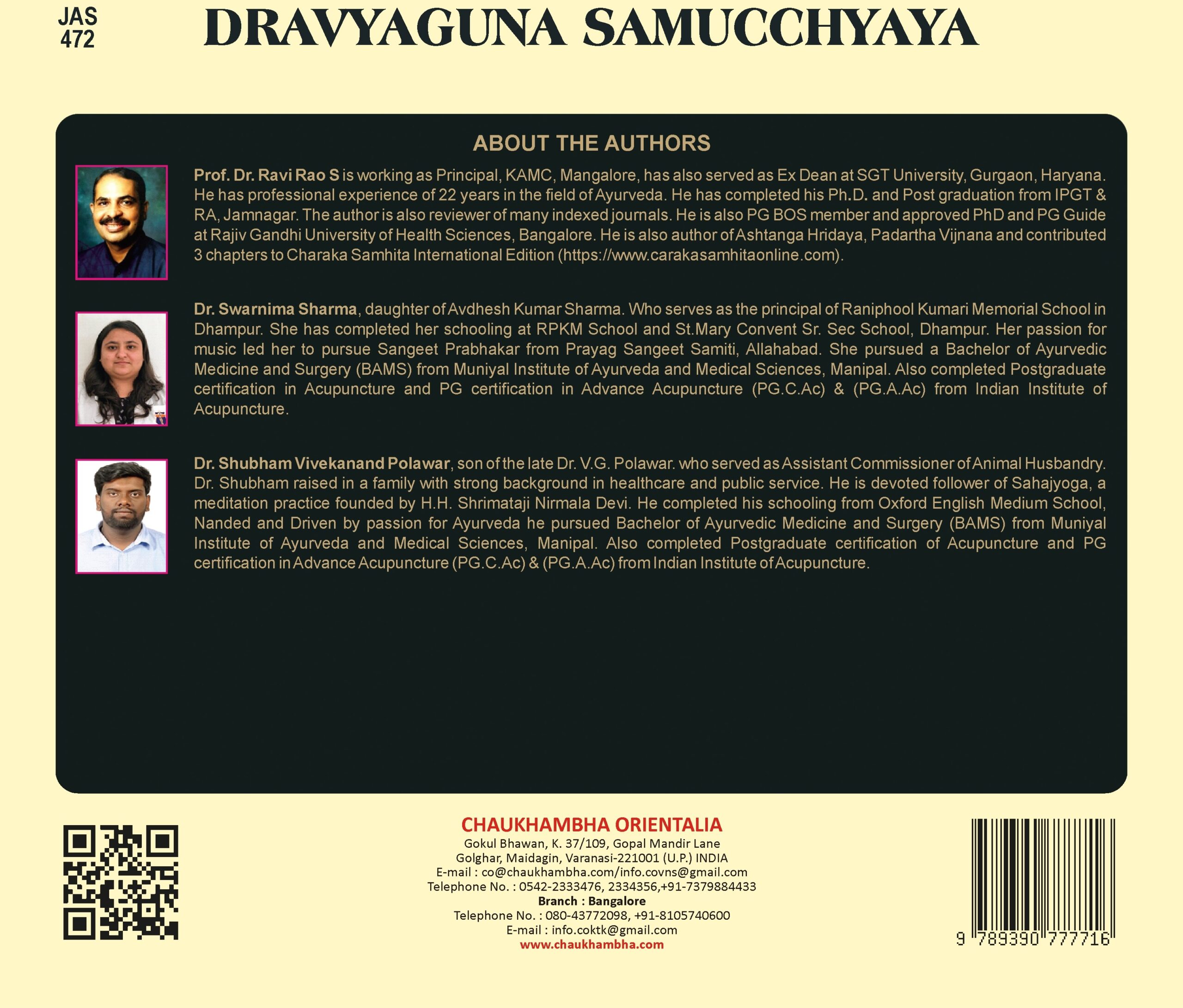 JAS
472

DRAVYAGUNA SAMUCCHYAYA

ABOUT THE AUTHORS

Prof. Dr. Ravi Rao S is working as Principal, KAMC, Mangalore, has also served as Ex Dean at SGT University, Gurgaon, Haryana. He has professional experience of 22 years in the field of Ayurveda. He has completed his Ph.D. and Post graduation from IPGT & RA, Jamnagar. The author is also reviewer of many indexed journals. He is also PG BOS member and approved PhD and PG Guide at Rajiv Gandhi University of Health Sciences, Bangalore. He is also author of Ashtanga Hridaya, Padartha Vijnana and contributed 3 chapters to Charaka Samhita International Edition (https://www.carakasamhitaonline.com).

Dr. Swarnima Sharma, daughter of Avdhesh Kumar Sharma. Who serves as the principal of Raniphool Kumari Memorial School in Dhampur. She has completed her schooling at RPKM School and St.Mary Convent Sr. Sec School, Dhampur. Her passion for music led her to pursue Sangeet Prabhakar from Prayag Sangeet Samiti, Allahabad. She pursued a Bachelor of Ayurvedic Medicine and Surgery (BAMS) from Muniyal Institute of Ayurveda and Medical Sciences, Manipal. Also completed Postgraduate certification in Acupuncture and PG certification in Advance Acupuncture (PG.C.Ac) & (PG.A.Ac) from Indian Institute of Acupuncture.

Dr. Shubham Vivekanand Polawar, son of the late Dr. V.G. Polawar. who served as Assistant Commissioner of Animal Husbandry. Dr. Shubham raised in a family with strong background in healthcare and public service. He is devoted follower of Sahajyoga, a meditation practice founded by H.H. Shrimataji Nirmala Devi. He completed his schooling from Oxford English Medium School, Nanded and Driven by passion for Ayurveda he pursued Bachelor of Ayurvedic Medicine and Surgery (BAMS) from Muniyal Institute of Ayurveda and Medical Sciences, Manipal. Also completed Postgraduate certification of Acupuncture and PG certification in Advance Acupuncture (PG.C.Ac) & (PG.A.Ac) from Indian Institute of Acupuncture.

CHAUKHAMBHA ORIENTALIA
Gokul Bhawan, K. 37/109, Gopal Mandir Lane
Golghar, Maidagin, Varanasi-221001 (U.P.) INDIA
E-mail : co@chaukhambha.com/info.covns@gmail.com
Telephone No. : 0542-2333476, 2334356,+91-7379884433
Branch : Bangalore
Telephone No. : 080-43772098, +91-8105740600
E-mail : info.coktk@gmail.com
www.chaukhambha.com

9 789390 777716